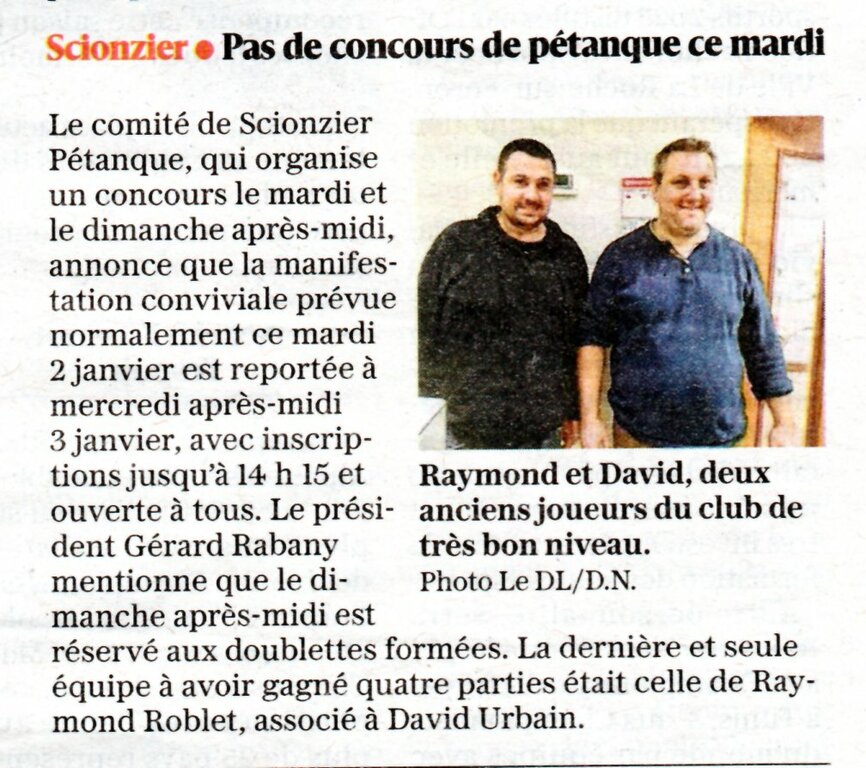 Scionzier • Pas de concours de pétanque ce mardi

Le comité de Scionzier Pétanque, qui organise un concours le mardi et le dimanche après-midi, annonce que la manifestation conviviale prévue normalement ce mardi 2 janvier est reportée à mercredi après-midi 3 janvier, avec inscriptions jusqu'à 14 h 15 et ouverte à tous. Le président Gérard Rabany mentionne que le dimanche après-midi est réservé aux doublettes formées. La dernière et seule équipe à avoir gagné quatre parties était celle de Raymond Roblet, associé à David Urbain.

Raymond et David, deux anciens joueurs du club de très bon niveau.
Photo Le DL/D.N.